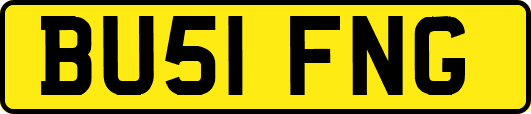 BU51 FNG